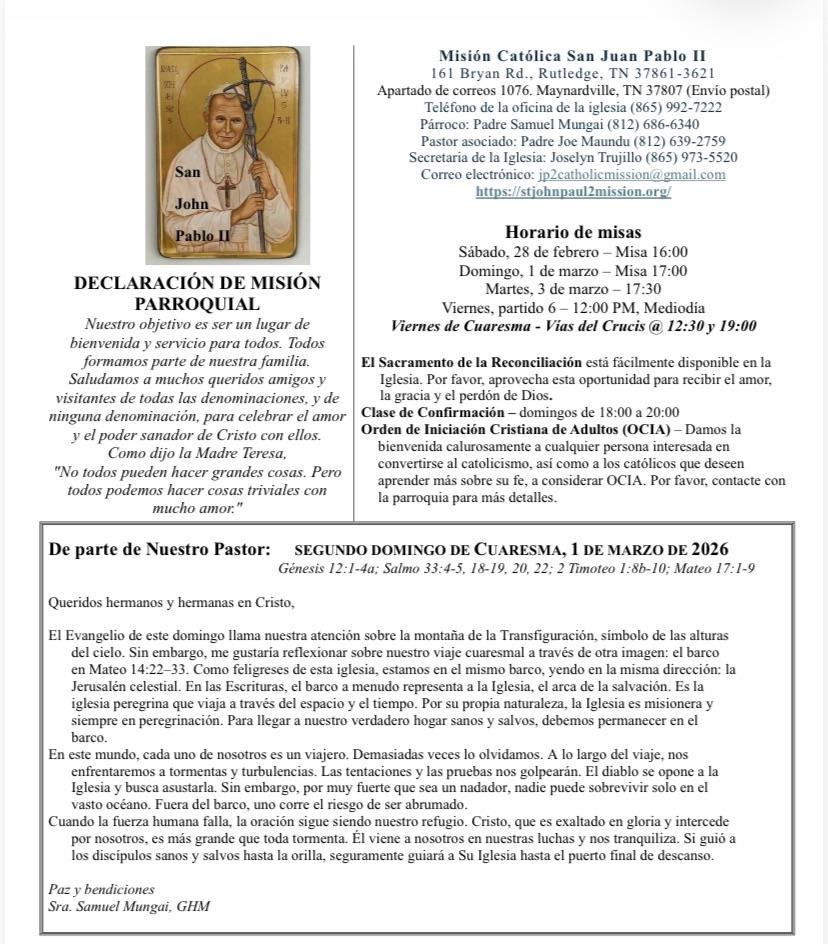 San
John
Pablo II

DECLARACIÓN DE MISIÓN PARROQUIAL

Nuestro objetivo es ser un lugar de bienvenida y servicio para todos. Todos formamos parte de nuestra familia. Saludamos a muchos queridos amigos y visitantes de todas las denominaciones, y de ninguna denominación, para celebrar el amor y el poder sanador de Cristo con ellos. Como dijo la Madre Teresa, "No todos pueden hacer grandes cosas. Pero todos podemos hacer cosas triviales con mucho amor."

Misión Católica San Juan Pablo II
161 Bryan Rd., Rutledge, TN 37861-3621
Apartado de correos 1076. Maynardville, TN 37807 (Envío postal)
Teléfono de la oficina de la iglesia (865) 992-7222
Párroco: Padre Samuel Mungai (812) 686-6340
Pastor asociado: Padre Joe Maundu (812) 639-2759
Secretaria de la Iglesia: Joselyn Trujillo (865) 973-5520
Correo electrónico: jp2catholicmission@gmail.com
https://stjohnpaul2mission.org/

Horario de misas
Sábado, 28 de febrero – Misa 16:00
Domingo, 1 de marzo – Misa 17:00
Martes, 3 de marzo – 17:30
Viernes, partido 6 – 12:00 PM, Mediodía
Viernes de Cuaresma - Vías del Crucis @ 12:30 y 19:00

El Sacramento de la Reconciliación está fácilmente disponible en la Iglesia. Por favor, aprovecha esta oportunidad para recibir el amor, la gracia y el perdón de Dios.
Clase de Confirmación – domingos de 18:00 a 20:00
Orden de Iniciación Cristiana de Adultos (OCIA) – Damos la bienvenida calurosamente a cualquier persona interesada en convertirse al catolicismo, así como a los católicos que deseen aprender más sobre su fe, a considerar OCIA. Por favor, contacte con la parroquia para más detalles.

De parte de Nuestro Pastor: SEGUNDO DOMINGO DE CUARESMA, 1 DE MARZO DE 2026
Génesis 12:1-4a; Salmo 33:4-5, 18-19, 20, 22; 2 Timoteo 1:8b-10; Mateo 17:1-9

Queridos hermanos y hermanas en Cristo,

El Evangelio de este domingo llama nuestra atención sobre la montaña de la Transfiguración, símbolo de las alturas del cielo. Sin embargo, me gustaría reflexionar sobre nuestro viaje cuaresmal a través de otra imagen: el barco en Mateo 14:22–33. Como feligreses de esta iglesia, estamos en el mismo barco, yendo en la misma dirección: la Jerusalén celestial. En las Escrituras, el barco a menudo representa a la Iglesia, el arca de la salvación. Es la iglesia peregrina que viaja a través del espacio y el tiempo. Por su propia naturaleza, la Iglesia es misionera y siempre en peregrinación. Para llegar a nuestro verdadero hogar sanos y salvos, debemos permanecer en el barco.
En este mundo, cada uno de nosotros es un viajero. Demasiadas veces lo olvidamos. A lo largo del viaje, nos enfrentaremos a tormentas y turbulencias. Las tentaciones y las pruebas nos golpearán. El diablo se opone a la Iglesia y busca asustarla. Sin embargo, por muy fuerte que sea un nadador, nadie puede sobrevivir solo en el vasto océano. Fuera del barco, uno corre el riesgo de ser abrumado.
Cuando la fuerza humana falla, la oración sigue siendo nuestro refugio. Cristo, que es exaltado en gloria y intercede por nosotros, es más grande que toda tormenta. Él viene a nosotros en nuestras luchas y nos tranquiliza. Si guió a los discípulos sanos y salvos hasta la orilla, seguramente guiará a Su Iglesia hasta el puerto final de descanso.

Paz y bendiciones
Sra. Samuel Mungai, GHM